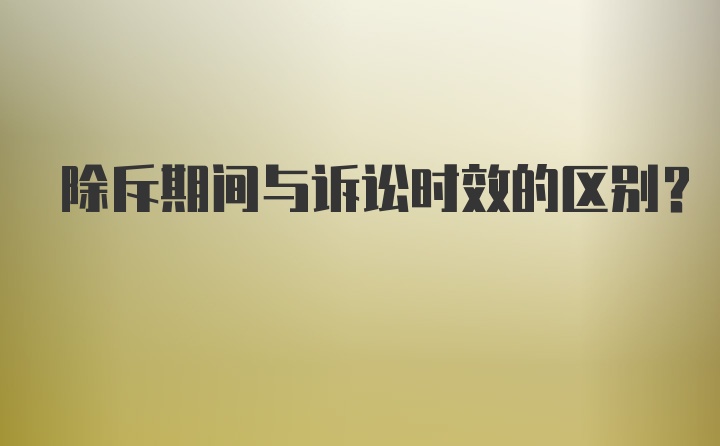 除斥期间与诉讼时效的区别?